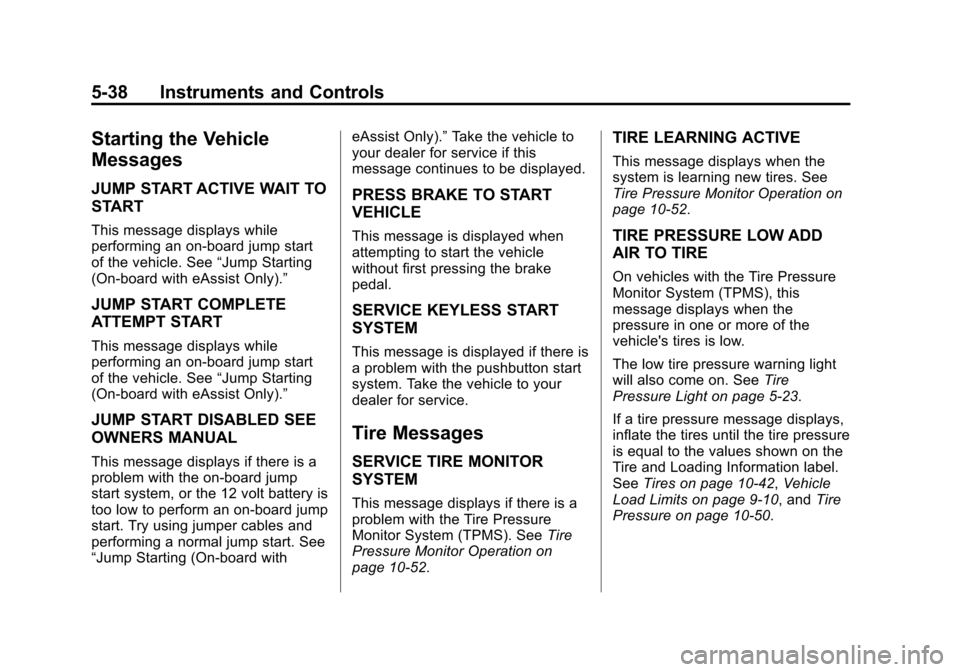 5-38 Instruments and Controls

Starting the Vehicle Messages

JUMP START ACTIVE WAIT TO START

This message displays while performing an on-board jump start of the vehicle. See “Jump Starting (On-board with eAssist Only).”

JUMP START COMPLETE ATTEMPT START

This message displays while performing an on-board jump start of the vehicle. See “Jump Starting (On-board with eAssist Only).”

JUMP START DISABLED SEE OWNERS MANUAL

This message displays if there is a problem with the on-board jump start system, or the 12 volt battery is too low to perform an on-board jump start. Try using jumper cables and performing a normal jump start. See “Jump Starting (On-board with eAssist Only).” Take the vehicle to your dealer for service if this message continues to be displayed.

PRESS BRAKE TO START VEHICLE

This message is displayed when attempting to start the vehicle without first pressing the brake pedal.

SERVICE KEYLESS START SYSTEM

This message is displayed if there is a problem with the pushbutton start system. Take the vehicle to your dealer for service.

Tire Messages

SERVICE TIRE MONITOR SYSTEM

This message displays if there is a problem with the Tire Pressure Monitor System (TPMS). See Tire Pressure Monitor Operation on page 10-52.

TIRE LEARNING ACTIVE

This message displays when the system is learning new tires. See Tire Pressure Monitor Operation on page 10-52.

TIRE PRESSURE LOW ADD AIR TO TIRE

On vehicles with the Tire Pressure Monitor System (TPMS), this message displays when the pressure in one or more of the vehicle's tires is low.

The low tire pressure warning light will also come on. See Tire Pressure Light on page 5-23.

If a tire pressure message displays, inflate the tires until the tire pressure is equal to the values shown on the Tire and Loading Information label. See Tires on page 10-42, Vehicle Load Limits on page 9-10, and Tire Pressure on page 10-50.

carmanualsonline.info